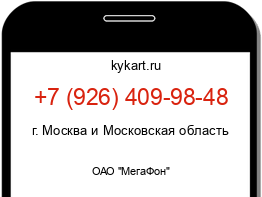 kykart.ru

+7 (926) 409-98-48

г. Москва и Московская область

ОАО "МегаФон"